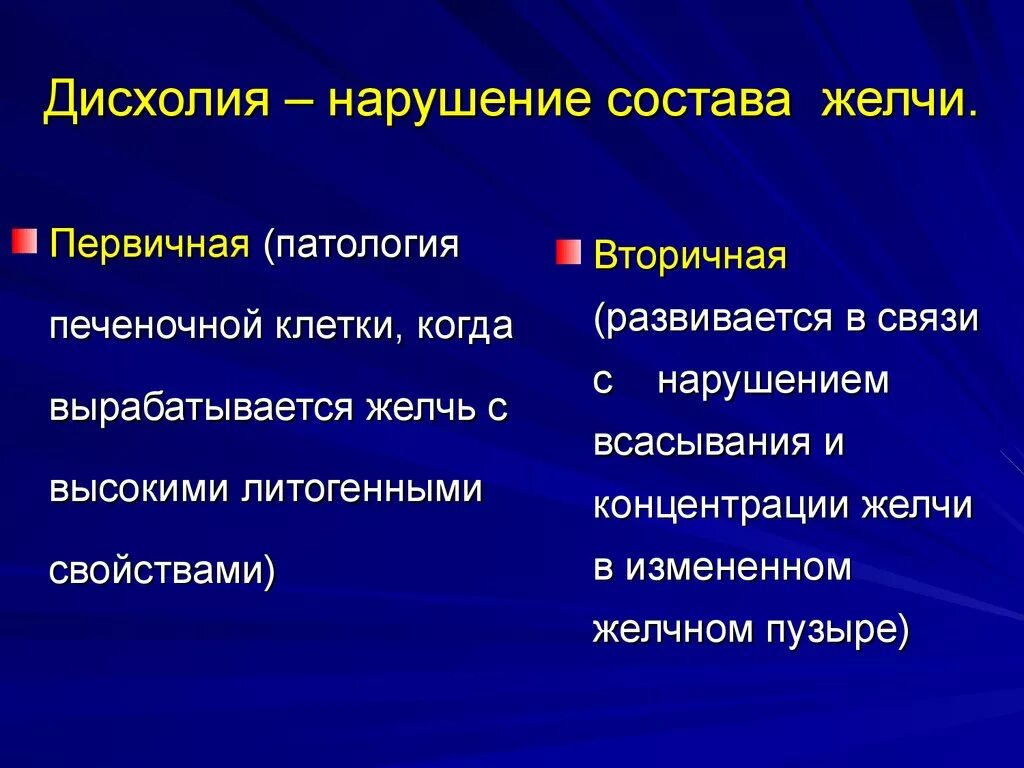 Дисхолия – нарушение состава желчи.

Первичная (патология печеночной клетки, когда вырабатывается желчь с высокими литогенными свойствами)

Вторичная (развивается в связи с нарушением всасывания и концентрации желчи в измененном желчном пузыре)